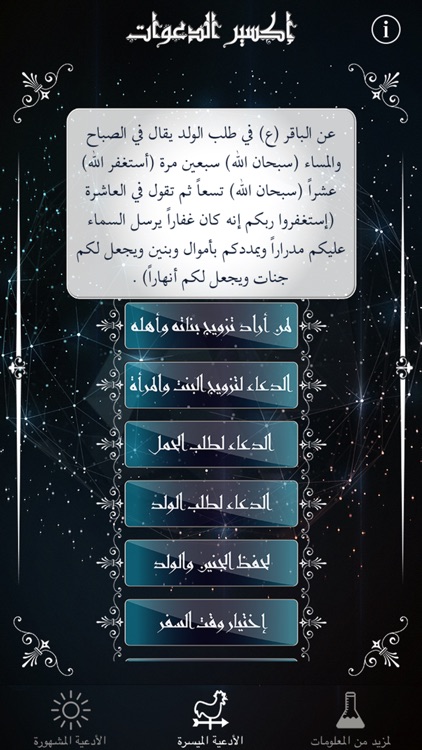 إكسير الدعوات

عن الباقر (ع) في طلب الولد يقال في الصباح والمساء (سبحان الله) سبعين مرة (أستغفر الله) عشراً (سبحان الله) تسعاً ثم تقول في العاشرة (إستغفروا ربكم إنه كان غفاراً يرسل السماء عليكم مدراراً ويمددكم بأموال وبنين ويجعل لكم جنات ويجعل لكم أنهاراً) .

لمن أراد تزويج بناته وأهله

الدعاء لتزويج البنت والمرأة

الدعاء لطلب الحمل

الدعاء لطلب الولد

لحفظ الجنين والولد

إختيار وقت السفر

الأدعية المشهورة
الأدعية الميسرة
لمزيد من المعلومات